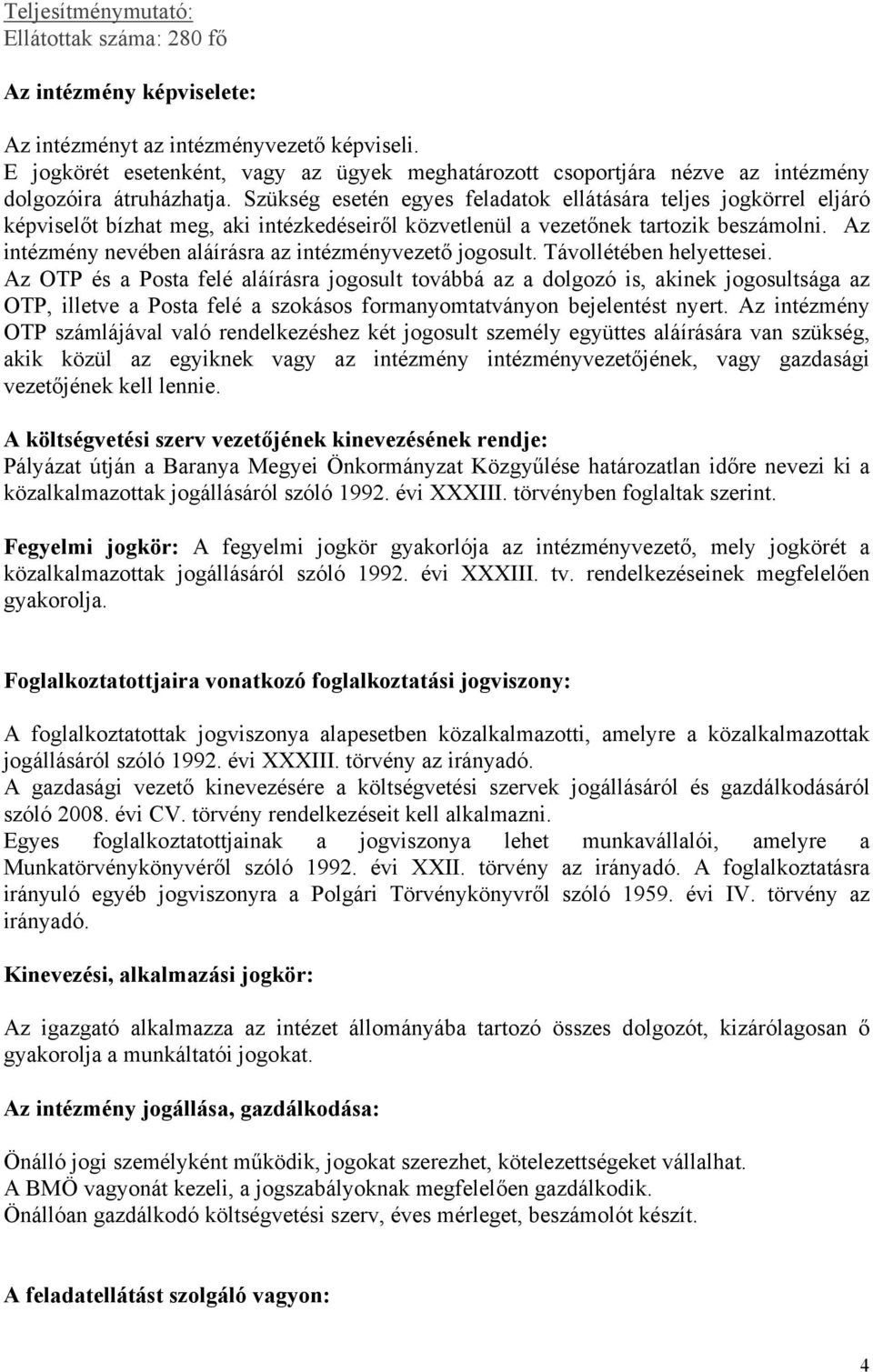 Teljesítménymutató:
Ellátottak száma: 280 fő

Az intézmény képviselete:

Az intézményt az intézményvezető képviseli.
E jogkörét esetenként, vagy az ügyek meghatározott csoportjára nézve az intézmény dolgozóira átruházhatja. Szükség esetén egyes feladatok ellátására teljes jogkörrel eljáró képviselőt bízhat meg, aki intézkedéseiről közvetlenül a vezetőnek tartozik beszámolni. Az intézmény nevében aláírásra az intézményvezető jogosult. Távollétében helyettesei.
Az OTP és a Posta felé aláírásra jogosult továbbá az a dolgozó is, akinek jogosultsága az OTP, illetve a Posta felé a szokásos formanyomtatványon bejelentést nyert. Az intézmény OTP számlájával való rendelkezéshez két jogosult személy együttes aláírására van szükség, akik közül az egyiknek vagy az intézmény intézményvezetőjének, vagy gazdasági vezetőjének kell lennie.

A költségvetési szerv vezetőjének kinevezésének rendje:
Pályázat útján a Baranya Megyei Önkormányzat Közgyűlése határozatlan időre nevezi ki a közalkalmazottak jogállásáról szóló 1992. évi XXXIII. törvényben foglaltak szerint.

Fegyelmi jogkör: A fegyelmi jogkör gyakorlója az intézményvezető, mely jogkörét a közalkalmazottak jogállásáról szóló 1992. évi XXXIII. tv. rendelkezéseinek megfelelően gyakorolja.

Foglalkoztatottjaira vonatkozó foglalkoztatási jogviszony:

A foglalkoztatottak jogviszonya alapesetben közalkalmazotti, amelyre a közalkalmazottak jogállásáról szóló 1992. évi XXXIII. törvény az irányadó.
A gazdasági vezető kinevezésére a költségvetési szervek jogállásáról és gazdálkodásáról szóló 2008. évi CV. törvény rendelkezéseit kell alkalmazni.
Egyes foglalkoztatottjainak a jogviszonya lehet munkavállalói, amelyre a Munkatörvénykönyvéről szóló 1992. évi XXII. törvény az irányadó. A foglalkoztatásra irányuló egyéb jogviszonyra a Polgári Törvénykönyvről szóló 1959. évi IV. törvény az irányadó.

Kinevezési, alkalmazási jogkör:

Az igazgató alkalmazza az intézet állományába tartozó összes dolgozót, kizárólagosan ő gyakorolja a munkáltatói jogokat.

Az intézmény jogállása, gazdálkodása:

Önálló jogi személyként működik, jogokat szerezhet, kötelezettségeket vállalhat.
A BMÖ vagyonát kezeli, a jogszabályoknak megfelelően gazdálkodik.
Önállóan gazdálkodó költségvetési szerv, éves mérleget, beszámolót készít.

A feladatellátást szolgáló vagyon:

4